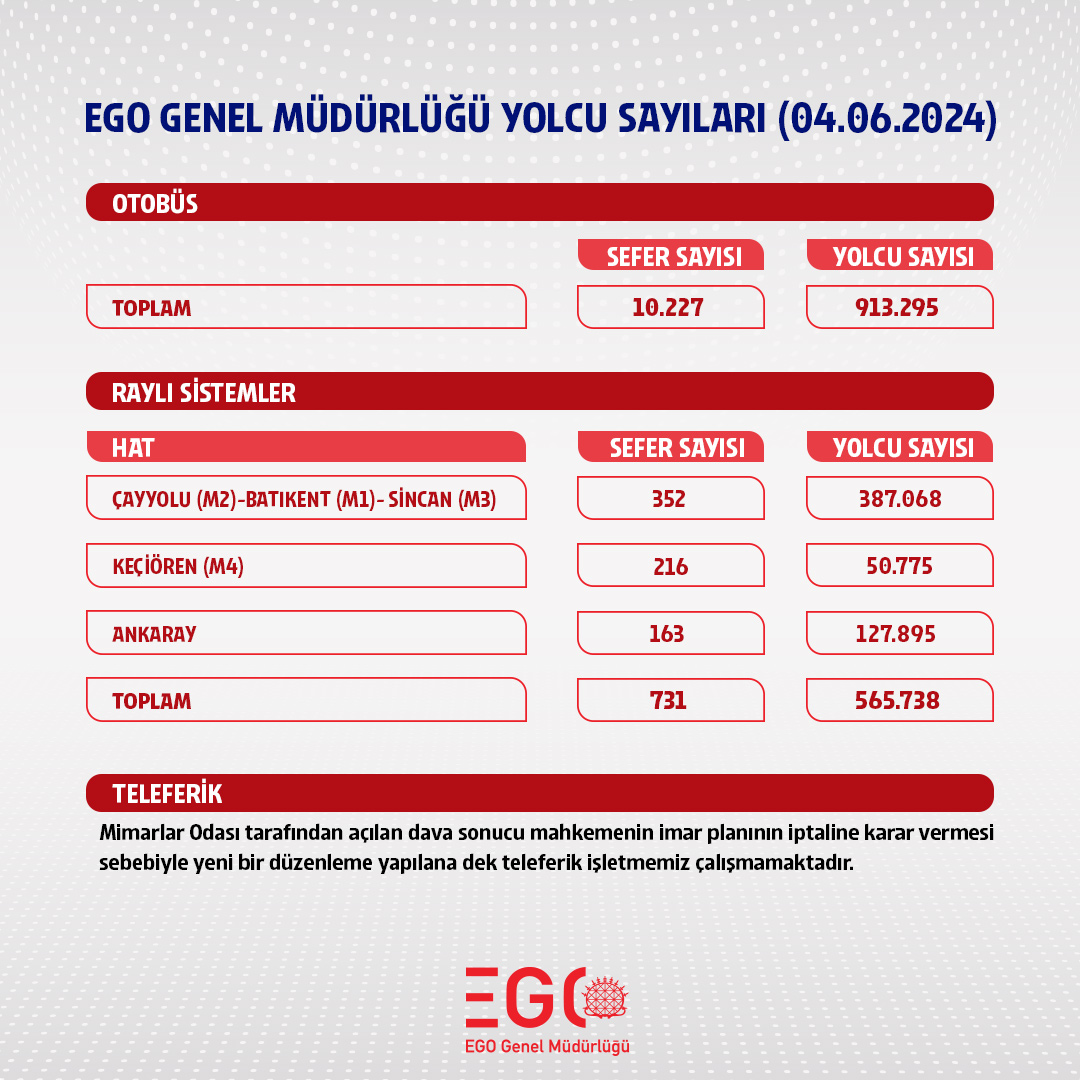 EGO GENEL MÜDÜRLÜĞÜ YOLCU SAYILARI (04.06.2024)

OTOBÜS

| | SEFER SAYISI | YOLCU SAYISI |
|---|---|---|
| TOPLAM | 10.227 | 913.295 |

RAYLI SİSTEMLER

| HAT | SEFER SAYISI | YOLCU SAYISI |
|---|---|---|
| ÇAYYOLU (M2)-BATIKENT (M1)- SİNCAN (M3) | 352 | 387.068 |
| KEÇİÖREN (M4) | 216 | 50.775 |
| ANKARAY | 163 | 127.895 |
| TOPLAM | 731 | 565.738 |

TELEFERİK

Mimarlar Odası tarafından açılan dava sonucu mahkemenin imar planının iptaline karar vermesi sebebiyle yeni bir düzenleme yapılana dek teleferik işletmemiz çalışmamaktadır.

EGO
EGO Genel Müdürlüğü